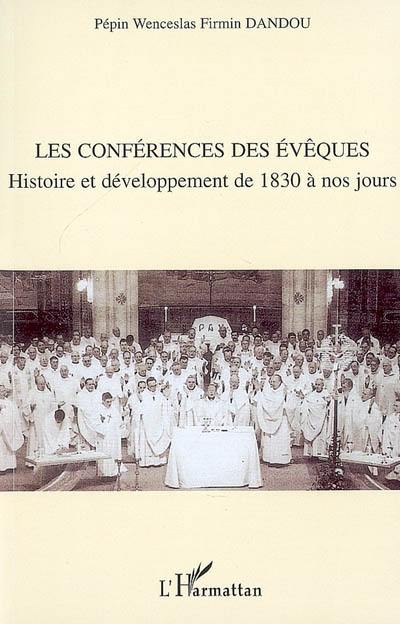 Pépin Wenceslas Firmin DANDOU

LES CONFÉRENCES DES ÉVÊQUES
Histoire et développement de 1830 à nos jours

L'Harmattan